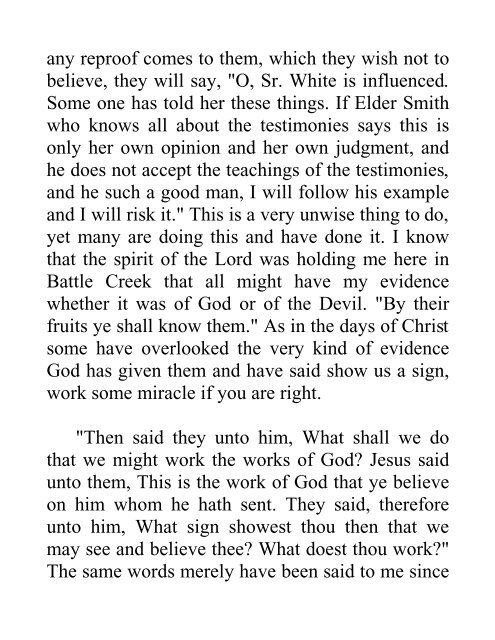 any reproof comes to them, which they wish not to believe, they will say, "O, Sr. White is influenced. Some one has told her these things. If Elder Smith who knows all about the testimonies says this is only her own opinion and her own judgment, and he does not accept the teachings of the testimonies, and he such a good man, I will follow his example and I will risk it." This is a very unwise thing to do, yet many are doing this and have done it. I know that the spirit of the Lord was holding me here in Battle Creek that all might have my evidence whether it was of God or of the Devil. "By their fruits ye shall know them." As in the days of Christ some have overlooked the very kind of evidence God has given them and have said show us a sign, work some miracle if you are right.

"Then said they unto him, What shall we do that we might work the works of God? Jesus said unto them, This is the work of God that ye believe on him whom he hath sent. They said, therefore unto him, What sign showest thou then that we may see and believe thee? What doest thou work?" The same words merely have been said to me since